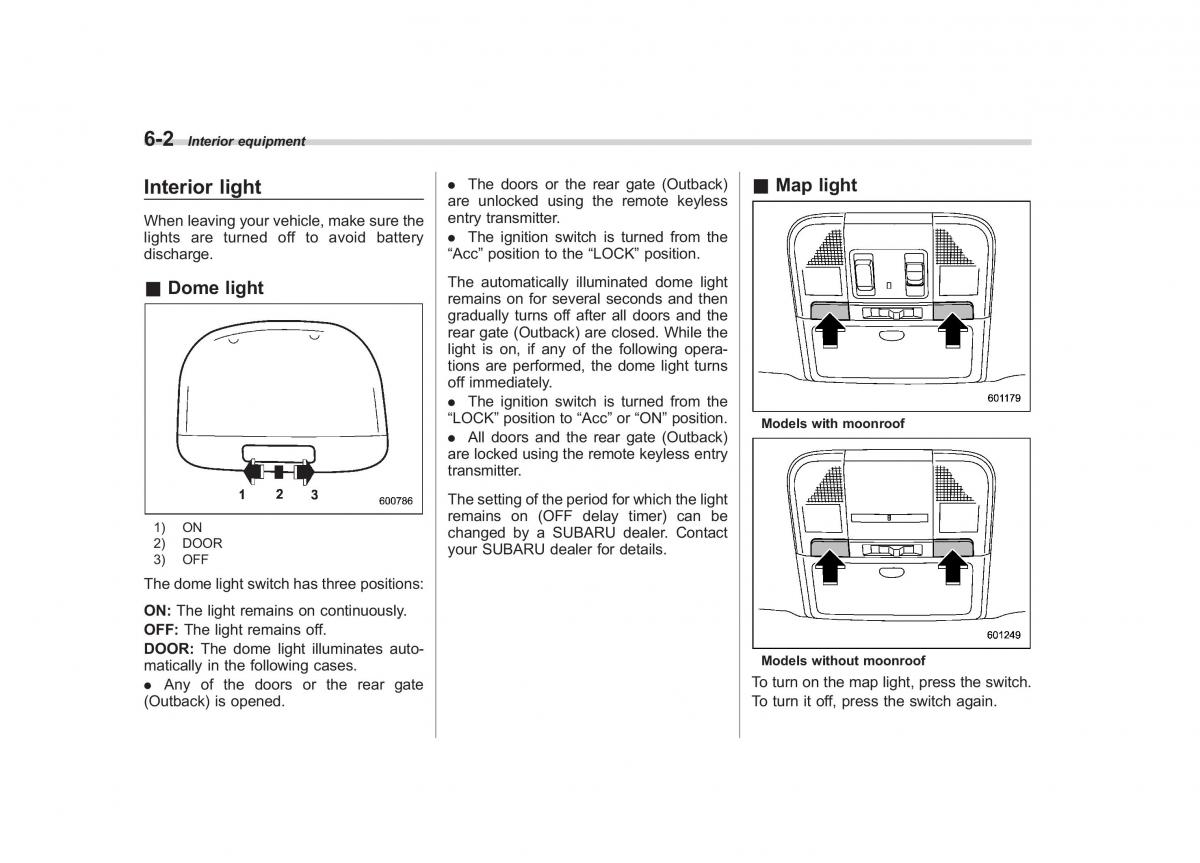 6-2 Interior equipment

Interior light

When leaving your vehicle, make sure the lights are turned off to avoid battery discharge.

■ Dome light

1 2 3

600786

1) ON
2) DOOR
3) OFF

The dome light switch has three positions:

ON: The light remains on continuously.

OFF: The light remains off.

DOOR: The dome light illuminates automatically in the following cases.

● Any of the doors or the rear gate (Outback) is opened.

● The doors or the rear gate (Outback) are unlocked using the remote keyless entry transmitter.

● The ignition switch is turned from the “Acc” position to the “LOCK” position.

The automatically illuminated dome light remains on for several seconds and then gradually turns off after all doors and the rear gate (Outback) are closed. While the light is on, if any of the following operations are performed, the dome light turns off immediately.

● The ignition switch is turned from the “LOCK” position to “Acc” or “ON” position.

● All doors and the rear gate (Outback) are locked using the remote keyless entry transmitter.

The setting of the period for which the light remains on (OFF delay timer) can be changed by a SUBARU dealer. Contact your SUBARU dealer for details.

■ Map light

601179

Models with moonroof

601249

Models without moonroof

To turn on the map light, press the switch. To turn it off, press the switch again.